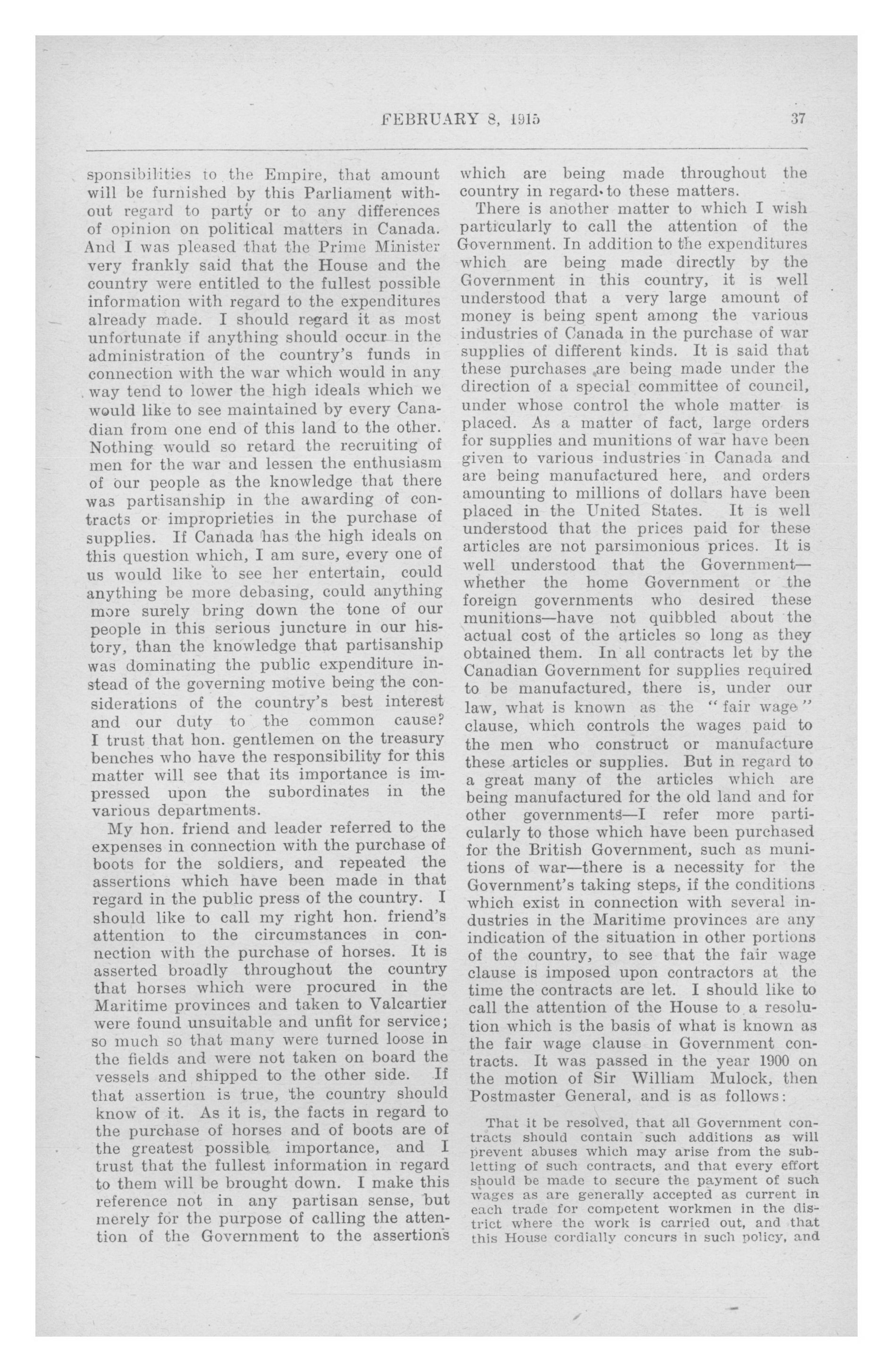 FEBRUARY 8, 1915 37

sponsibilities to the Empire, that amount will be furnished by this Parliament without regard to party or to any differences of opinion on political matters in Canada. And I was pleased that the Prime Minister very frankly said that the House and the country were entitled to the fullest possible information with regard to the expenditures already made. I should regard it as most unfortunate if anything should occur in the administration of the country's funds in connection with the war which would in any way tend to lower the high ideals which we would like to see maintained by every Canadian from one end of this land to the other. Nothing would so retard the recruiting of men for the war and lessen the enthusiasm of our people as the knowledge that there was partisanship in the awarding of contracts or improprieties in the purchase of supplies. If Canada has the high ideals on this question which, I am sure, every one of us would like to see her entertain, could anything be more debasing, could anything more surely bring down the tone of our people in this serious juncture in our history, than the knowledge that partisanship was dominating the public expenditure instead of the governing motive being the considerations of the country's best interest and our duty to the common cause? I trust that hon. gentlemen on the treasury benches who have the responsibility for this matter will see that its importance is impressed upon the subordinates in the various departments.

My hon. friend and leader referred to the expenses in connection with the purchase of boots for the soldiers, and repeated the assertions which have been made in that regard in the public press of the country. I should like to call my right hon. friend's attention to the circumstances in connection with the purchase of horses. It is asserted broadly throughout the country that horses which were procured in the Maritime provinces and taken to Valcartier were found unsuitable and unfit for service; so much so that many were turned loose in the fields and were not taken on board the vessels and shipped to the other side. If that assertion is true, the country should know of it. As it is, the facts in regard to the purchase of horses and of boots are of the greatest possible importance, and I trust that the fullest information in regard to them will be brought down. I make this reference not in any partisan sense, but merely for the purpose of calling the attention of the Government to the assertions which are being made throughout the country in regard to these matters.

There is another matter to which I wish particularly to call the attention of the Government. In addition to the expenditures which are being made directly by the Government in this country, it is well understood that a very large amount of money is being spent among the various industries of Canada in the purchase of war supplies of different kinds. It is said that these purchases are being made under the direction of a special committee of council, under whose control the whole matter is placed. As a matter of fact, large orders for supplies and munitions of war have been given to various industries in Canada and are being manufactured here, and orders amounting to millions of dollars have been placed in the United States. It is well understood that the prices paid for these articles are not parsimonious prices. It is well understood that the Government—whether the home Government or the foreign governments who desired these munitions—have not quibbled about the actual cost of the articles so long as they obtained them. In all contracts let by the Canadian Government for supplies required to be manufactured, there is, under our law, what is known as the "fair wage" clause, which controls the wages paid to the men who construct or manufacture these articles or supplies. But in regard to a great many of the articles which are being manufactured for the old land and for other governments—I refer more particularly to those which have been purchased for the British Government, such as munitions of war—there is a necessity for the Government's taking steps, if the conditions which exist in connection with several industries in the Maritime provinces are any indication of the situation in other portions of the country, to see that the fair wage clause is imposed upon contractors at the time the contracts are let. I should like to call the attention of the House to a resolution which is the basis of what is known as the fair wage clause in Government contracts. It was passed in the year 1900 on the motion of Sir William Mulock, then Postmaster General, and is as follows:

That it be resolved, that all Government contracts should contain such additions as will prevent abuses which may arise from the subletting of such contracts, and that every effort should be made to secure the payment of such wages as are generally accepted as current in each trade for competent workmen in the district where the work is carried out, and that this House cordially concurs in such policy, and